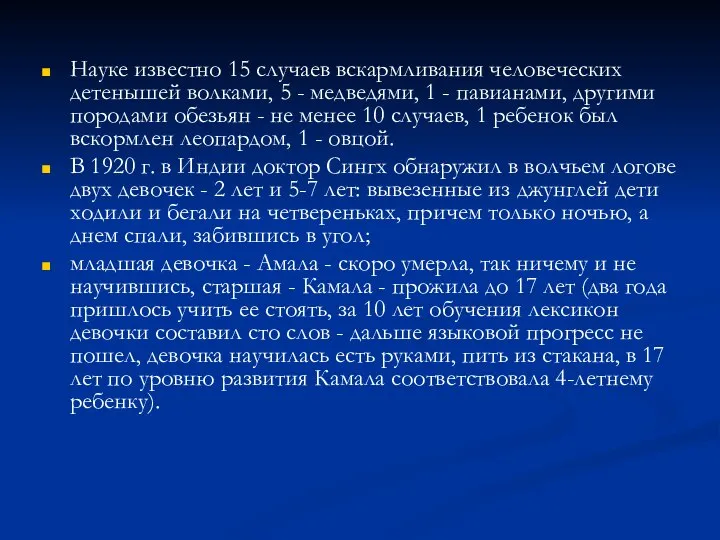 Науке известно 15 случаев вскармливания человеческих детенышей волками, 5 - медведями, 1 - павианами, другими породами обезьян - не менее 10 случаев, 1 ребенок был вскормлен леопардом, 1 - овцой.

В 1920 г. в Индии доктор Сингх обнаружил в волчьем логове двух девочек - 2 лет и 5-7 лет: вывезенные из джунглей дети ходили и бегали на четвереньках, причем только ночью, а днем спали, забившись в угол;

младшая девочка - Амала - скоро умерла, так ничему и не научившись, старшая - Камала - прожила до 17 лет (два года пришлось учить ее стоять, за 10 лет обучения лексикон девочки составил сто слов - дальше языковой прогресс не пошел, девочка научилась есть руками, пить из стакана, в 17 лет по уровню развития Камала соответствовала 4-летнему ребенку).